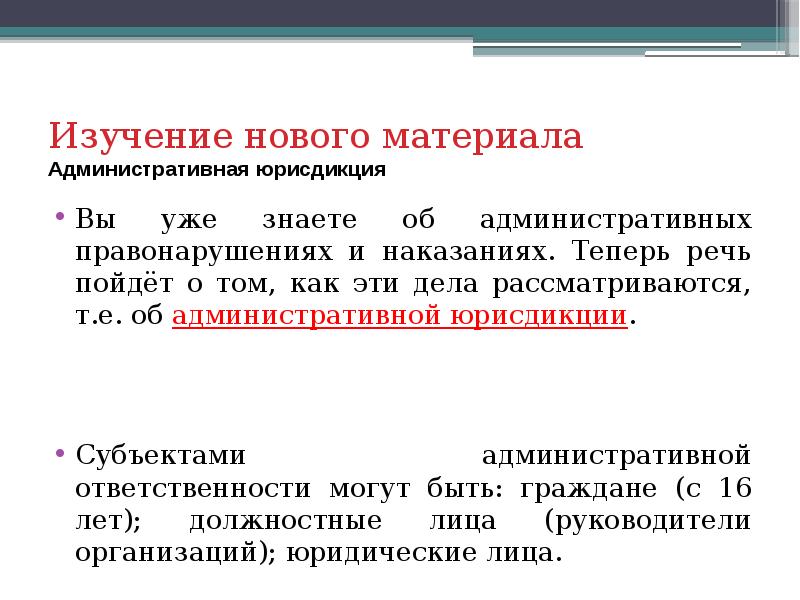 Изучение нового материала
Административная юрисдикция

• Вы уже знаете об административных правонарушениях и наказаниях. Теперь речь пойдёт о том, как эти дела рассматриваются, т.е. об административной юрисдикции.

• Субъектами административной ответственности могут быть: граждане (с 16 лет); должностные лица (руководители организаций); юридические лица.